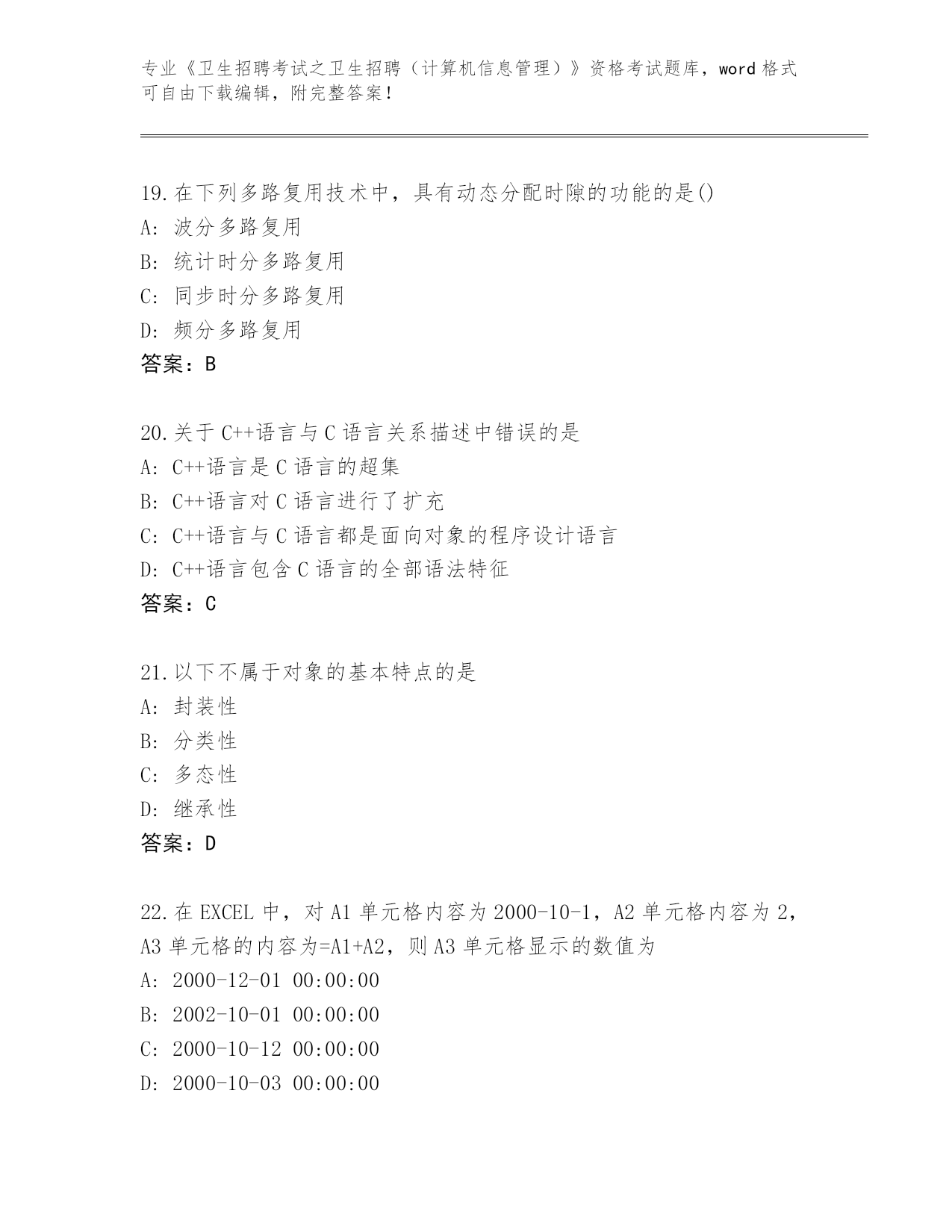 专业《卫生招聘考试之卫生招聘（计算机信息管理）》资格考试题库，word 格式可自由下载编辑，附完整答案！

19.在下列多路复用技术中，具有动态分配时隙的功能的是()
A: 波分多路复用
B: 统计时分多路复用
C: 同步时分多路复用
D: 频分多路复用
答案：B

20.关于 C++语言与 C 语言关系描述中错误的是
A: C++语言是 C 语言的超集
B: C++语言对 C 语言进行了扩充
C: C++语言与 C 语言都是面向对象的程序设计语言
D: C++语言包含 C 语言的全部语法特征
答案：C

21.以下不属于对象的基本特点的是
A: 封装性
B: 分类性
C: 多态性
D: 继承性
答案：D

22.在 EXCEL 中，对 A1 单元格内容为 2000-10-1，A2 单元格内容为 2，A3 单元格的内容为=A1+A2，则 A3 单元格显示的数值为
A: 2000-12-01 00:00:00
B: 2002-10-01 00:00:00
C: 2000-10-12 00:00:00
D: 2000-10-03 00:00:00